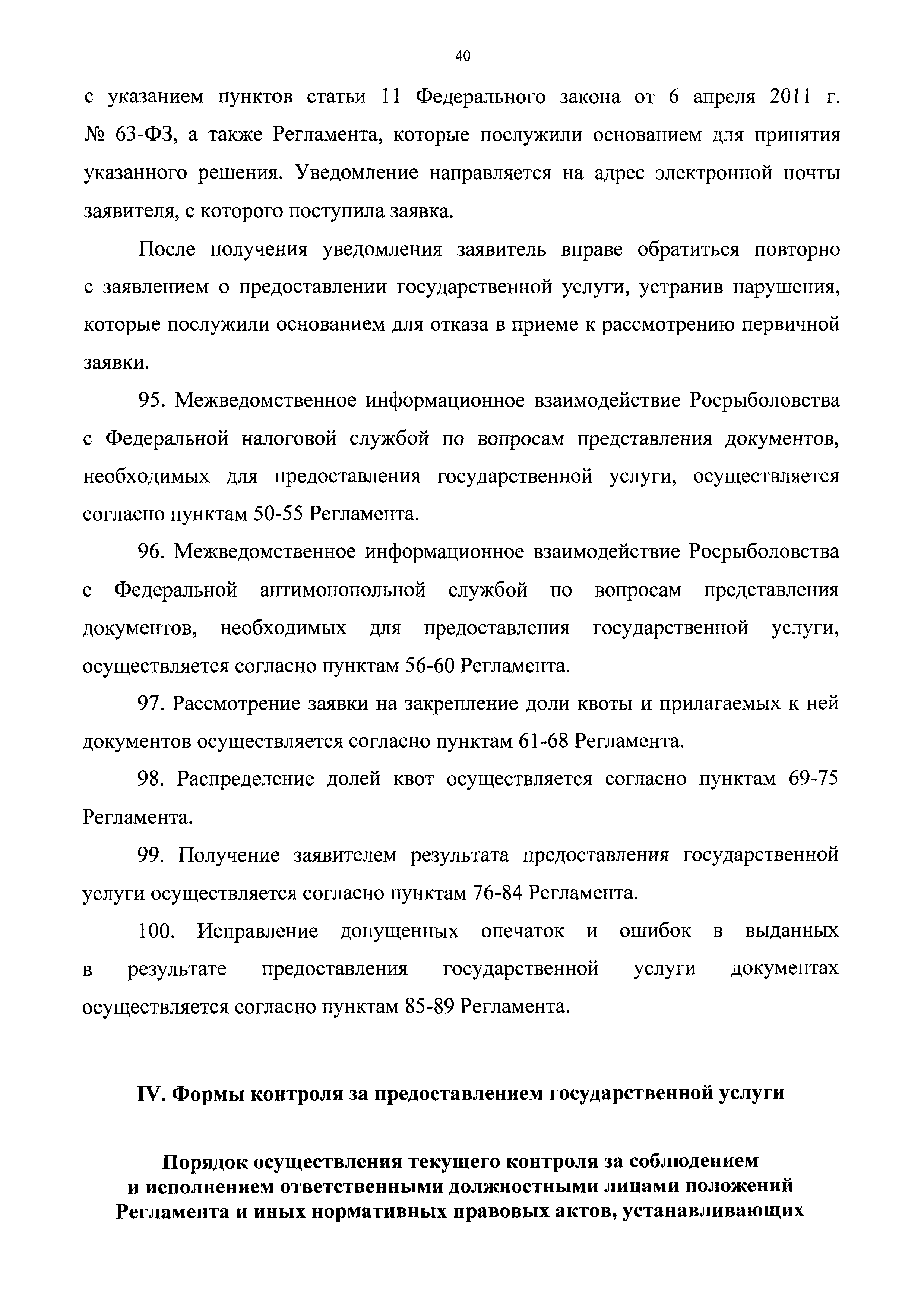 40

с указанием пунктов статьи 11 Федерального закона от 6 апреля 2011 г. № 63-ФЗ, а также Регламента, которые послужили основанием для принятия указанного решения. Уведомление направляется на адрес электронной почты заявителя, с которого поступила заявка.

После получения уведомления заявитель вправе обратиться повторно с заявлением о предоставлении государственной услуги, устранив нарушения, которые послужили основанием для отказа в приеме к рассмотрению первичной заявки.

95. Межведомственное информационное взаимодействие Росрыболовства с Федеральной налоговой службой по вопросам представления документов, необходимых для предоставления государственной услуги, осуществляется согласно пунктам 50-55 Регламента.

96. Межведомственное информационное взаимодействие Росрыболовства с Федеральной антимонопольной службой по вопросам представления документов, необходимых для предоставления государственной услуги, осуществляется согласно пунктам 56-60 Регламента.

97. Рассмотрение заявки на закрепление доли квоты и прилагаемых к ней документов осуществляется согласно пунктам 61-68 Регламента.

98. Распределение долей квот осуществляется согласно пунктам 69-75 Регламента.

99. Получение заявителем результата предоставления государственной услуги осуществляется согласно пунктам 76-84 Регламента.

100. Исправление допущенных опечаток и ошибок в выданных в результате предоставления государственной услуги документах осуществляется согласно пунктам 85-89 Регламента.

IV. Формы контроля за предоставлением государственной услуги

Порядок осуществления текущего контроля за соблюдением и исполнением ответственными должностными лицами положений Регламента и иных нормативных правовых актов, устанавливающих